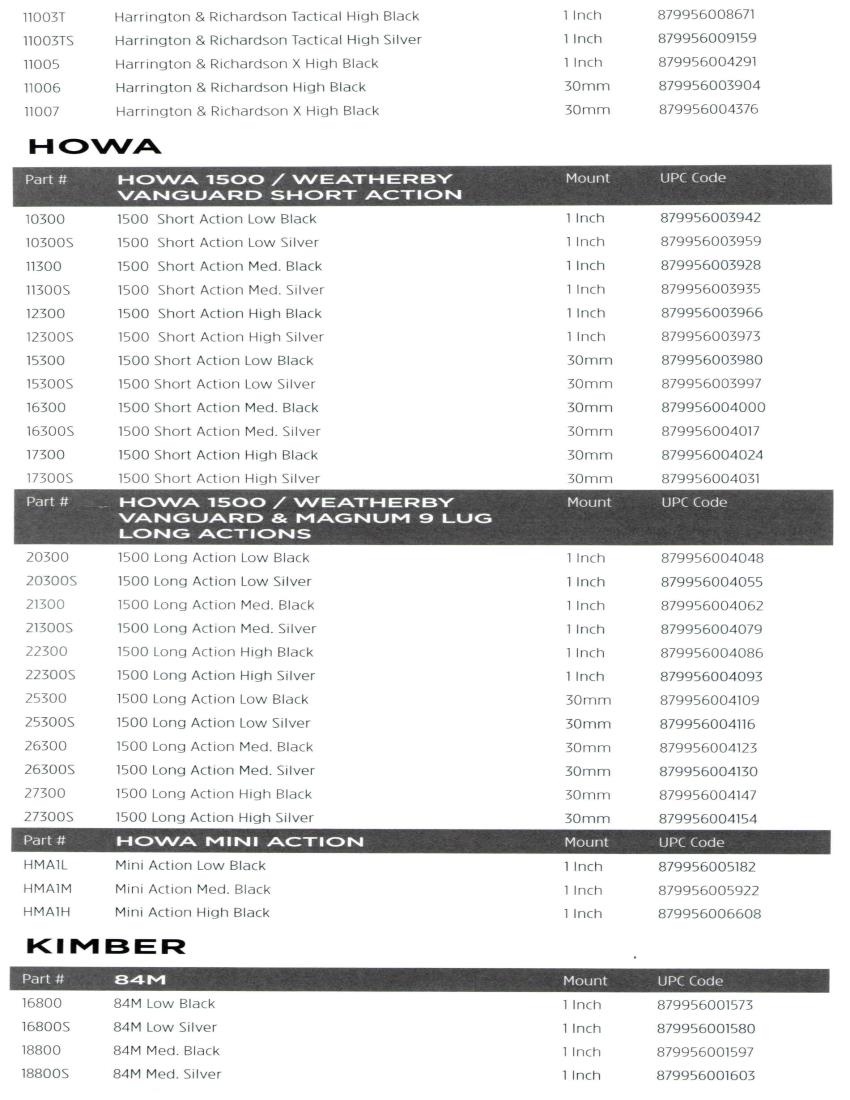 | | | | |
|---|---|---|---|
| 11003T | Harrington & Richardson Tactical High Black | 1 Inch | 879956008671 |
| 11003TS | Harrington & Richardson Tactical High Silver | 1 Inch | 879956009159 |
| 11005 | Harrington & Richardson X High Black | 1 Inch | 879956004291 |
| 11006 | Harrington & Richardson High Black | 30mm | 879956003904 |
| 11007 | Harrington & Richardson X High Black | 30mm | 879956004376 |

HOWA

| Part # | HOWA 1500 / WEATHERBY VANGUARD SHORT ACTION | Mount | UPC Code |
|---|---|---|---|
| 10300 | 1500 Short Action Low Black | 1 Inch | 879956003942 |
| 10300S | 1500 Short Action Low Silver | 1 Inch | 879956003959 |
| 11300 | 1500 Short Action Med. Black | 1 Inch | 879956003928 |
| 11300S | 1500 Short Action Med. Silver | 1 Inch | 879956003935 |
| 12300 | 1500 Short Action High Black | 1 Inch | 879956003966 |
| 12300S | 1500 Short Action High Silver | 1 Inch | 879956003973 |
| 15300 | 1500 Short Action Low Black | 30mm | 879956003980 |
| 15300S | 1500 Short Action Low Silver | 30mm | 879956003997 |
| 16300 | 1500 Short Action Med. Black | 30mm | 879956004000 |
| 16300S | 1500 Short Action Med. Silver | 30mm | 879956004017 |
| 17300 | 1500 Short Action High Black | 30mm | 879956004024 |
| 17300S | 1500 Short Action High Silver | 30mm | 879956004031 |

| Part # | HOWA 1500 / WEATHERBY VANGUARD & MAGNUM 9 LUG LONG ACTIONS | Mount | UPC Code |
|---|---|---|---|
| 20300 | 1500 Long Action Low Black | 1 Inch | 879956004048 |
| 20300S | 1500 Long Action Low Silver | 1 Inch | 879956004055 |
| 21300 | 1500 Long Action Med. Black | 1 Inch | 879956004062 |
| 21300S | 1500 Long Action Med. Silver | 1 Inch | 879956004079 |
| 22300 | 1500 Long Action High Black | 1 Inch | 879956004086 |
| 22300S | 1500 Long Action High Silver | 1 Inch | 879956004093 |
| 25300 | 1500 Long Action Low Black | 30mm | 879956004109 |
| 25300S | 1500 Long Action Low Silver | 30mm | 879956004116 |
| 26300 | 1500 Long Action Med. Black | 30mm | 879956004123 |
| 26300S | 1500 Long Action Med. Silver | 30mm | 879956004130 |
| 27300 | 1500 Long Action High Black | 30mm | 879956004147 |
| 27300S | 1500 Long Action High Silver | 30mm | 879956004154 |

| Part # | HOWA MINI ACTION | Mount | UPC Code |
|---|---|---|---|
| HMA1L | Mini Action Low Black | 1 Inch | 879956005182 |
| HMA1M | Mini Action Med. Black | 1 Inch | 879956005922 |
| HMA1H | Mini Action High Black | 1 Inch | 879956006608 |

KIMBER

| Part # | 84M | Mount | UPC Code |
|---|---|---|---|
| 16800 | 84M Low Black | 1 Inch | 879956001573 |
| 16800S | 84M Low Silver | 1 Inch | 879956001580 |
| 18800 | 84M Med. Black | 1 Inch | 879956001597 |
| 18800S | 84M Med. Silver | 1 Inch | 879956001603 |